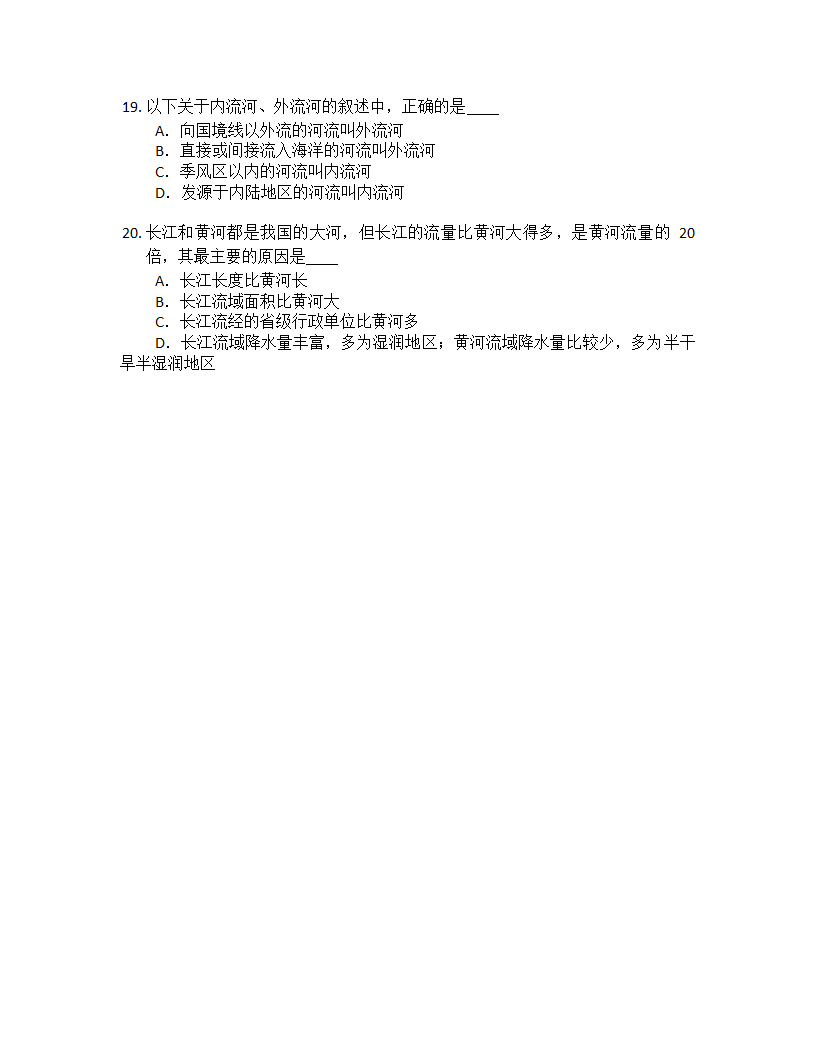 19. 以下关于内流河、外流河的叙述中，正确的是____
A. 向国境线以外流的河流叫外流河
B. 直接或间接流入海洋的河流叫外流河
C. 季风区以内的河流叫内流河
D. 发源于内陆地区的河流叫内流河

20. 长江和黄河都是我国的大河，但长江的流量比黄河大得多，是黄河流量的 20 倍，其最主要的原因是____
A. 长江长度比黄河长
B. 长江流域面积比黄河大
C. 长江流经的省级行政单位比黄河多
D. 长江流域降水量丰富，多为湿润地区；黄河流域降水量比较少，多为半干旱半湿润地区